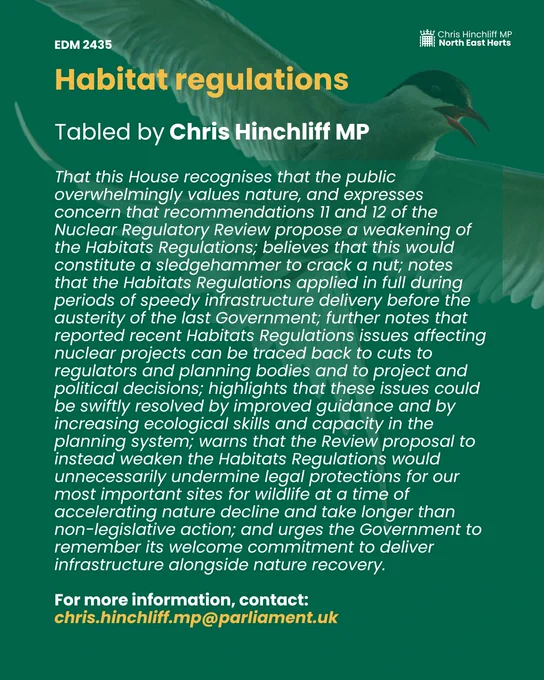 EDM 2435

Chris Hinchliff MP
North East Herts

Habitat regulations

Tabled by Chris Hinchliff MP

That this House recognises that the public overwhelmingly values nature, and expresses concern that recommendations 11 and 12 of the Nuclear Regulatory Review propose a weakening of the Habitats Regulations; believes that this would constitute a sledgehammer to crack a nut; notes that the Habitats Regulations applied in full during periods of speedy infrastructure delivery before the austerity of the last Government; further notes that reported recent Habitats Regulations issues affecting nuclear projects can be traced back to cuts to regulators and planning bodies and to project and political decisions; highlights that these issues could be swiftly resolved by improved guidance and by increasing ecological skills and capacity in the planning system; warns that the Review proposal to instead weaken the Habitats Regulations would unnecessarily undermine legal protections for our most important sites for wildlife at a time of accelerating nature decline and take longer than non-legislative action; and urges the Government to remember its welcome commitment to deliver infrastructure alongside nature recovery.

For more information, contact:
chris.hinchliff.mp@parliament.uk